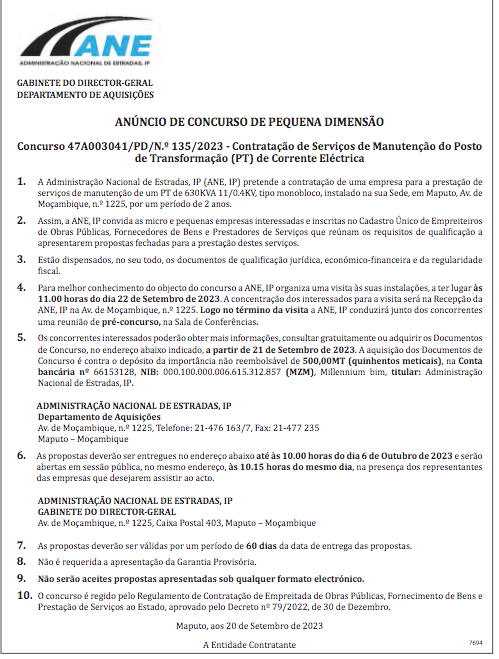 ANE
ADMINISTRAÇÃO NACIONAL DE ESTRADAS, IP

GABINETE DO DIRECTOR-GERAL
DEPARTAMENTO DE AQUISIÇÕES

ANÚNCIO DE CONCURSO DE PEQUENA DIMENSÃO

Concurso 47A003041/PD/N.º 135/2023 - Contratação de Serviços de Manutenção do Posto de Transformação (PT) de Corrente Eléctrica

1. A Administração Nacional de Estradas, IP (ANE, IP) pretende a contratação de uma empresa para a prestação de serviços de manutenção de um PT de 630KVA 11/0.4KV, tipo monobloco, instalado na sua Sede, em Maputo, Av. de Moçambique, n.º 1225, por um período de 2 anos.

2. Assim, a ANE, IP convida as micro e pequenas empresas interessadas e inscritas no Cadastro Único de Empreiteiros de Obras Públicas, Fornecedores de Bens e Prestadores de Serviços que reúnam os requisitos de qualificação a apresentarem propostas fechadas para a prestação destes serviços.

3. Estão dispensados, no seu todo, os documentos de qualificação jurídica, económico-financeira e da regularidade fiscal.

4. Para melhor conhecimento do objecto do concurso a ANE, IP organiza uma visita às suas instalações, a ter lugar às 11.00 horas do dia 22 de Setembro de 2023. A concentração dos interessados para a visita será na Recepção da ANE, IP na Av. de Moçambique, n.º 1225. Logo no término da visita a ANE, IP conduzirá junto dos concorrentes uma reunião de pré-concurso, na Sala de Conferências.

5. Os concorrentes interessados poderão obter mais informações, consultar gratuitamente ou adquirir os Documentos de Concurso, no endereço abaixo indicado, a partir de 21 de Setembro de 2023. A aquisição dos Documentos de Concurso é contra o depósito da importância não reembolsável de 500,00MT (quinhentos meticais), na Conta bancária nº 66153128, NIB: 000.100.000.006.615.312.857 (MZM), Millennium bim, titular: Administração Nacional de Estradas, IP.

ADMINISTRAÇÃO NACIONAL DE ESTRADAS, IP
Departamento de Aquisições
Av. de Moçambique, n.º 1225, Telefone: 21-476 163/7, Fax: 21-477 235
Maputo – Moçambique

6. As propostas deverão ser entregues no endereço abaixo até às 10.00 horas do dia 6 de Outubro de 2023 e serão abertas em sessão pública, no mesmo endereço, às 10.15 horas do mesmo dia, na presença dos representantes das empresas que desejarem assistir ao acto.

ADMINISTRAÇÃO NACIONAL DE ESTRADAS, IP
GABINETE DO DIRECTOR-GERAL
Av. de Moçambique, n.º 1225, Caixa Postal 403, Maputo – Moçambique

7. As propostas deverão ser válidas por um período de 60 dias da data de entrega das propostas.

8. Não é requerida a apresentação da Garantia Provisória.

9. Não serão aceites propostas apresentadas sob qualquer formato electrónico.

10. O concurso é regido pelo Regulamento de Contratação de Empreitada de Obras Públicas, Fornecimento de Bens e Prestação de Serviços ao Estado, aprovado pelo Decreto nº 79/2022, de 30 de Dezembro.

Maputo, aos 20 de Setembro de 2023

A Entidade Contratante

7694